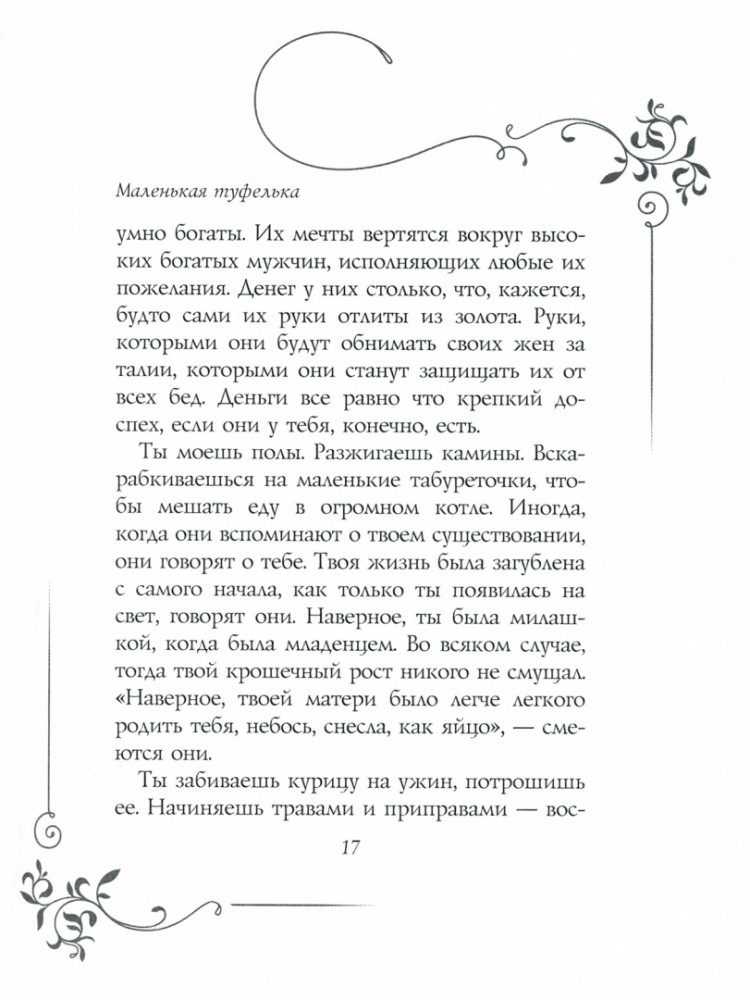 Маленькая туфелька

умно богаты. Их мечты вертятся вокруг высоких богатых мужчин, исполняющих любые их пожелания. Денег у них столько, что, кажется, будто сами их руки отлиты из золота. Руки, которыми они будут обнимать своих жен за талии, которыми они станут защищать их от всех бед. Деньги все равно что крепкий доспех, если они у тебя, конечно, есть.

Ты моешь полы. Разжигаешь камины. Вскарабкиваешься на маленькие табуреточки, чтобы мешать еду в огромном котле. Иногда, когда они вспоминают о твоем существовании, они говорят о тебе. Твоя жизнь была загублена с самого начала, как только ты появилась на свет, говорят они. Наверное, ты была милашкой, когда была младенцем. Во всяком случае, тогда твой крошечный рост никого не смущал. «Наверное, твоей матери было легче легкого родить тебя, небось, снесла, как яйцо», — смеются они.

Ты забиваешь курицу на ужин, потрошишь ее. Начиняешь травами и приправами — вос-

17